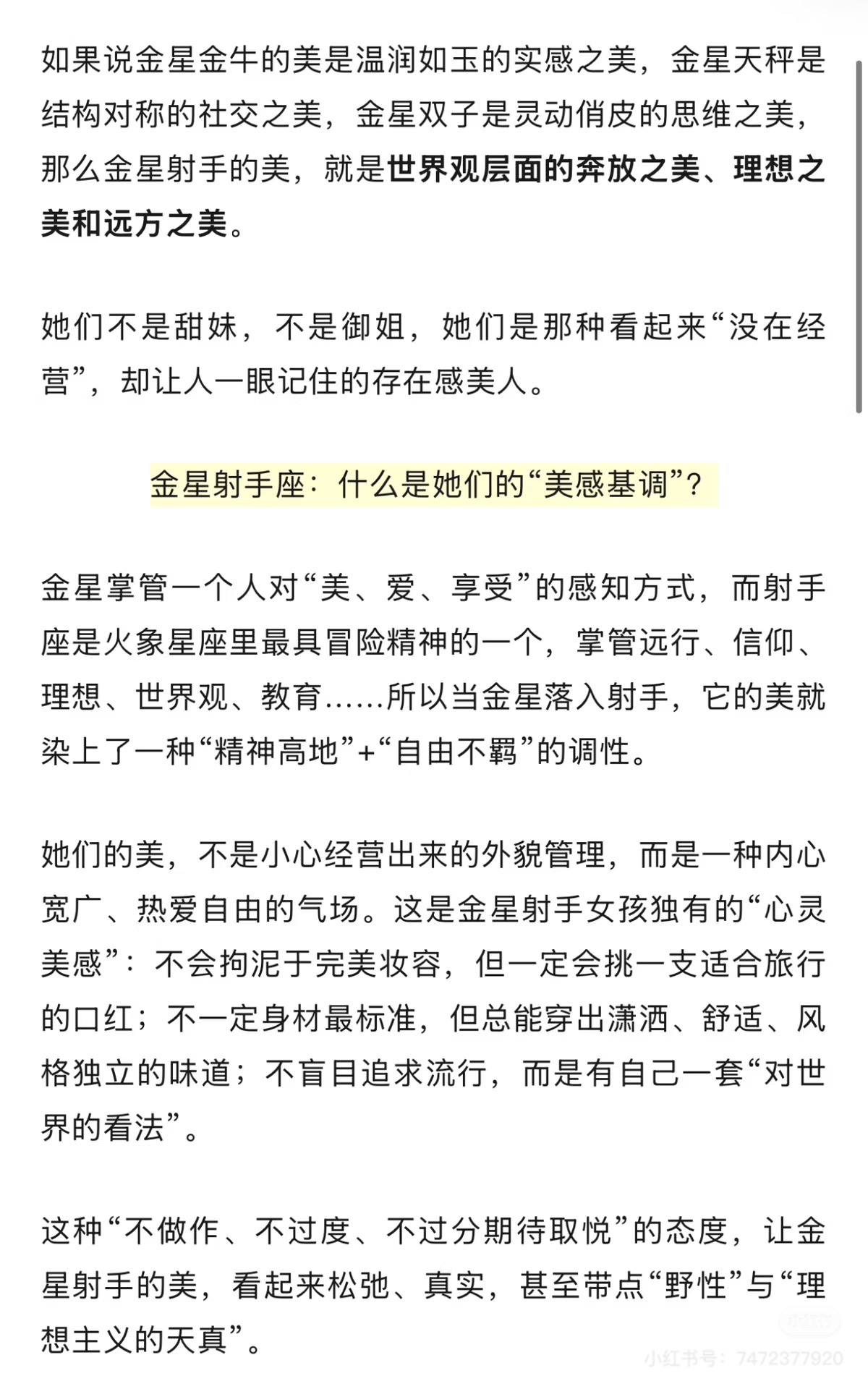 如果说金星金牛的美是温润如玉的实感之美，金星天秤是结构对称的社交之美，金星双子是灵动俏皮的思维之美，那么金星射手的美，就是世界观层面的奔放之美、理想之美和远方之美。

她们不是甜妹，不是御姐，她们是那种看起来“没在经营”，却让人一眼记住的存在感美人。

金星射手座：什么是她们的“美感基调”？

金星掌管一个人对“美、爱、享受”的感知方式，而射手座是火象星座里最具冒险精神的一个，掌管远行、信仰、理想、世界观、教育……所以当金星落入射手，它的美就染上了一种“精神高地”+“自由不羁”的调性。

她们的美，不是小心经营出来的外貌管理，而是一种内心宽广、热爱自由的气场。这是金星射手女孩独有的“心灵美感”：不会拘泥于完美妆容，但一定会挑一支适合旅行的口红；不一定身材最标准，但总能穿出潇洒、舒适、风格独立的味道；不盲目追求流行，而是有自己一套“对世界的看法”。

这种“不做作、不过度、不过分期待取悦”的态度，让金星射手的美，看起来松弛、真实，甚至带点“野性”与“理想主义的天真”。

小红书号：7472377920